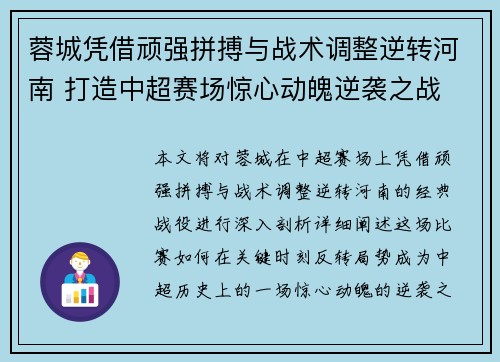 蓉城凭借顽强拼搏与战术调整逆转河南 打造中超赛场惊心动魄逆袭之战

本文将对蓉城在中超赛场上凭借顽强拼搏与战术调整逆转河南的经典战役进行深入剖析详细阐述这场比赛如何在关键时刻反转局势成为中超历史上的一场惊心动魄的逆袭之